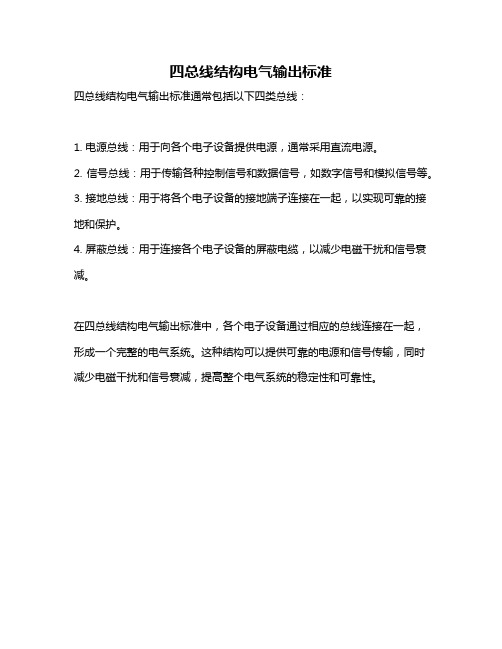 四总线结构电气输出标准

四总线结构电气输出标准通常包括以下四类总线：

1. 电源总线：用于向各个电子设备提供电源，通常采用直流电源。

2. 信号总线：用于传输各种控制信号和数据信号，如数字信号和模拟信号等。

3. 接地总线：用于将各个电子设备的接地端子连接在一起，以实现可靠的接地和保护。

4. 屏蔽总线：用于连接各个电子设备的屏蔽电缆，以减少电磁干扰和信号衰减。

在四总线结构电气输出标准中，各个电子设备通过相应的总线连接在一起，形成一个完整的电气系统。这种结构可以提供可靠的电源和信号传输，同时减少电磁干扰和信号衰减，提高整个电气系统的稳定性和可靠性。